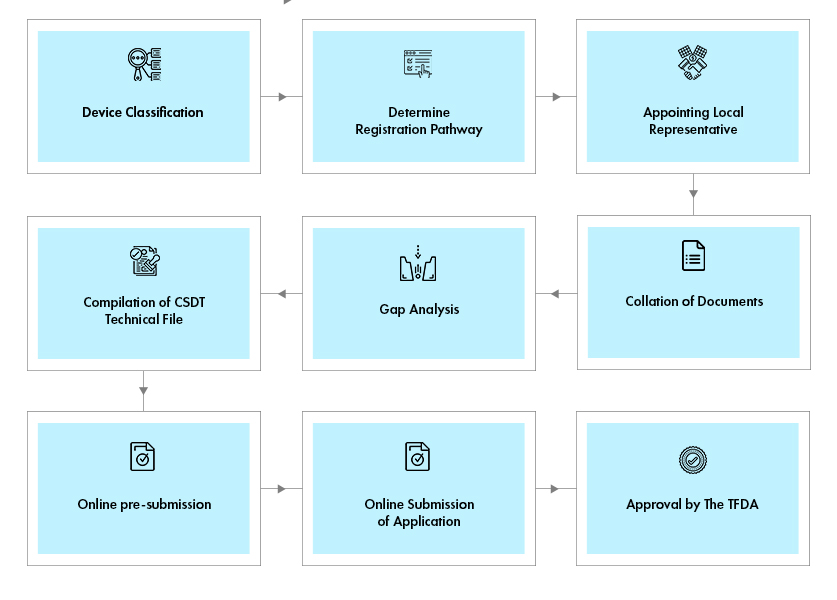 Device Classification

Determine Registration Pathway

Appointing Local Representative

Collation of Documents

Gap Analysis

Compilation of CSDT Technical File

Online pre-submission

Online Submission of Application

Approval by The TFDA